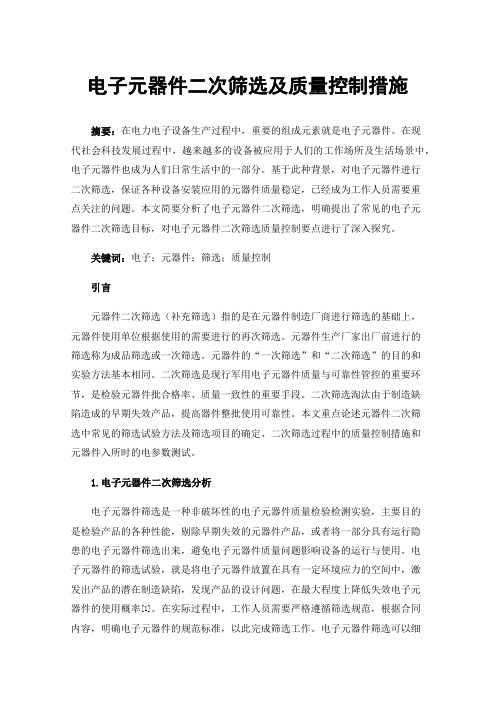 电子元器件二次筛选及质量控制措施

摘要：在电力电子设备生产过程中，重要的组成元素就是电子元器件。在现代社会科技发展过程中，越来越多的设备被应用于人们的工作场所及生活场景中，电子元器件也成为人们日常生活中的一部分。基于此种背景，对电子元器件进行二次筛选，保证各种设备安装应用的元器件质量稳定，已经成为工作人员需要重点关注的问题。本文简要分析了电子元器件二次筛选，明确提出了常见的电子元器件二次筛选目标，对电子元器件二次筛选质量控制要点进行了深入探究。

关键词：电子；元器件；筛选；质量控制

引言

元器件二次筛选（补充筛选）指的是在元器件制造厂商进行筛选的基础上，元器件使用单位根据使用的需要进行的再次筛选。元器件生产厂家出厂前进行的筛选称为成品筛选或一次筛选。元器件的“一次筛选”和“二次筛选”的目的和实验方法基本相同。二次筛选是现行军用电子元器件质量与可靠性管控的重要环节，是检验元器件批合格率、质量一致性的重要手段。二次筛选淘汰由于制造缺陷造成的早期失效产品，提高器件整批使用可靠性。本文重点论述元器件二次筛选中常见的筛选试验方法及筛选项目的确定、二次筛选过程中的质量控制措施和元器件入所时的电参数测试。

1.电子元器件二次筛选分析

电子元器件筛选是一种非破坏性的电子元器件质量检验检测实验，主要目的是检验产品的各种性能，剔除早期失效的元器件产品，或者将一部分具有运行隐患的电子元器件筛选出来，避免电子元器件质量问题影响设备的运行与使用。电子元器件的筛选试验，就是将电子元器件放置在具有一定环境应力的空间中，激发出产品的潜在制造缺陷，发现产品的设计问题，在最大程度上降低失效电子元器件的使用概率[1]。在实际过程中，工作人员需要严格遵循筛选规范，根据合同内容，明确电子元器件的规范标准，以此完成筛选工作。电子元器件筛选可以细